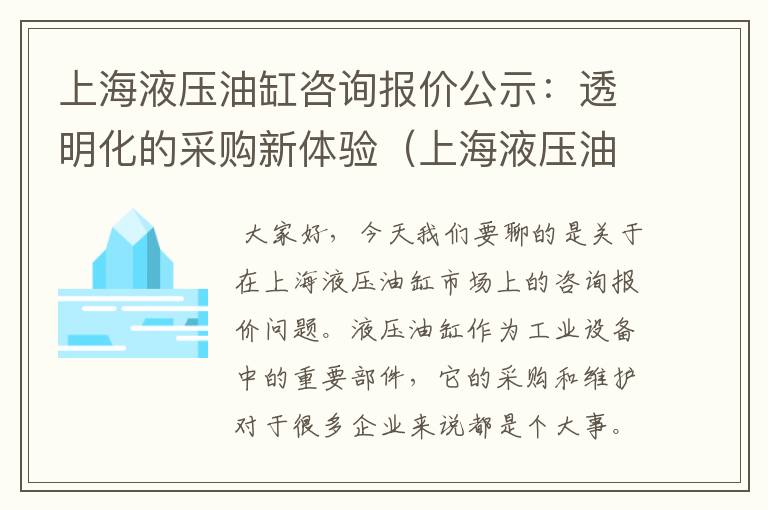 上海液压油缸咨询报价公示：透明化的采购新体验（上海液压油

大家好，今天我们要聊的是关于在上海液压油缸市场上的咨询报价问题。液压油缸作为工业设备中的重要部件，它的采购和维护对于很多企业来说都是个大事。